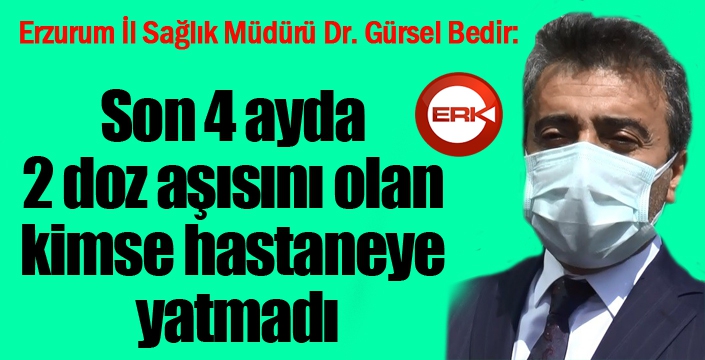 Erzurum İl Sağlık Müdürü Dr. Gürsel Bedir:

Son 4 ayda 2 doz aşısını olan kimse hastaneye yatmadı

ERK